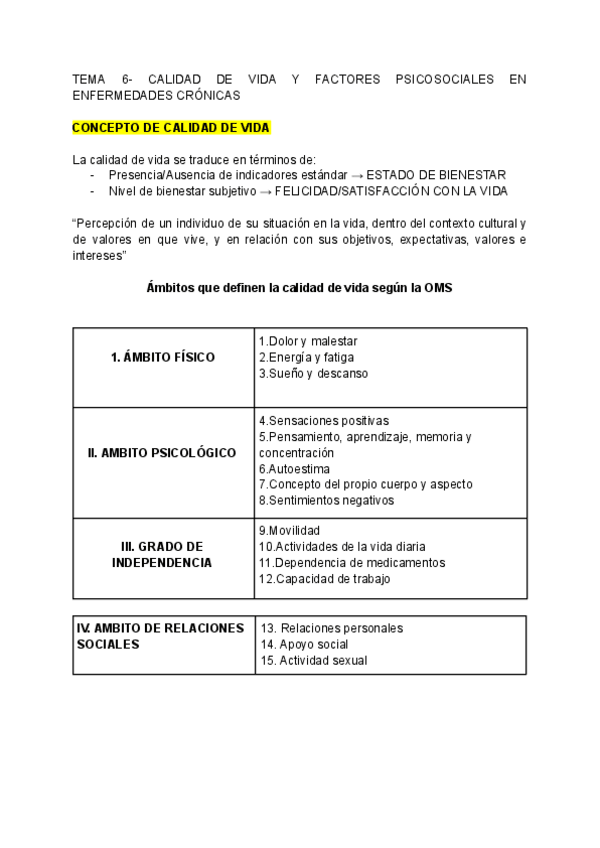 TEMA 6- CALIDAD DE VIDA Y FACTORES PSICOSOCIALES EN ENFERMEDADES CRÓNICAS

CONCEPTO DE CALIDAD DE VIDA

La calidad de vida se traduce en términos de:
- Presencia/Ausencia de indicadores estándar → ESTADO DE BIENESTAR
- Nivel de bienestar subjetivo → FELICIDAD/SATISFACCIÓN CON LA VIDA

“Percepción de un individuo de su situación en la vida, dentro del contexto cultural y de valores en que vive, y en relación con sus objetivos, expectativas, valores e intereses”

Ámbitos que definen la calidad de vida según la OMS

| 1. ÁMBITO FÍSICO | 1.Dolor y malestar 2.Energía y fatiga 3.Sueño y descanso |
|---|---|
| II. AMBITO PSICOLÓGICO | 4.Sensaciones positivas 5.Pensamiento, aprendizaje, memoria y concentración 6.Autoestima 7.Concepto del propio cuerpo y aspecto 8.Sentimientos negativos |
| III. GRADO DE INDEPENDENCIA | 9.Movilidad 10.Actividades de la vida diaria 11.Dependencia de medicamentos 12.Capacidad de trabajo |

| IV. AMBITO DE RELACIONES SOCIALES | 13. Relaciones personales 14. Apoyo social 15. Actividad sexual |
|---|---|